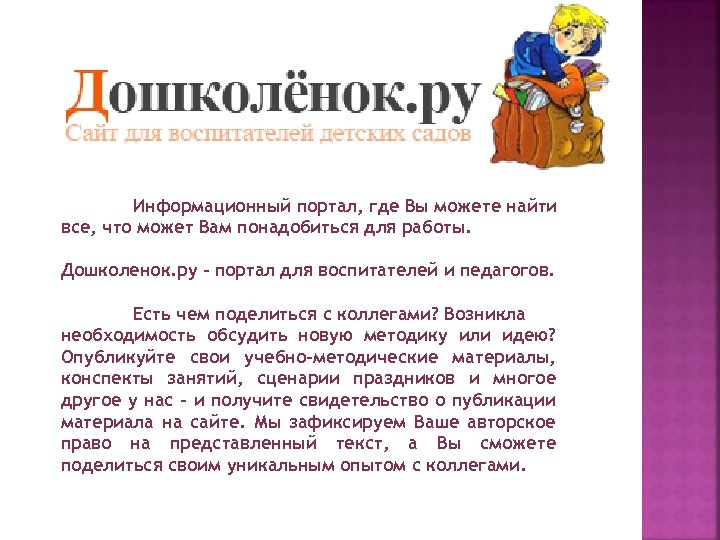 Дошколёнок.ру
Сайт для воспитателей детских садов

Информационный портал, где Вы можете найти все, что может Вам понадобиться для работы.

Дошколенок.ру – портал для воспитателей и педагогов.

Есть чем поделиться с коллегами? Возникла необходимость обсудить новую методику или идею? Опубликуйте свои учебно-методические материалы, конспекты занятий, сценарии праздников и многое другое у нас – и получите свидетельство о публикации материала на сайте. Мы зафиксируем Ваше авторское право на представленный текст, а Вы сможете поделиться своим уникальным опытом с коллегами.